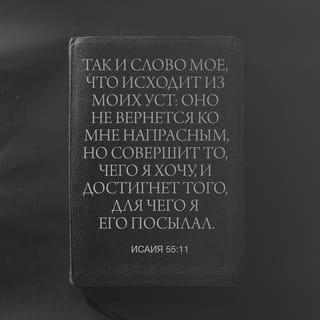 ТАК И СЛОВО МОЕ, ЧТО ИСХОДИТ ИЗ МОИХ УСТ: ОНО НЕ ВЕРНЕТСЯ КО МНЕ НАПРАСНЫМ, НО СОВЕРШИТ ТО, ЧЕГО Я ХОЧУ, И ДОСТИГНЕТ ТОГО, ДЛЯ ЧЕГО Я ЕГО ПОСЫЛАЛ.

ИСАИЯ 55:11